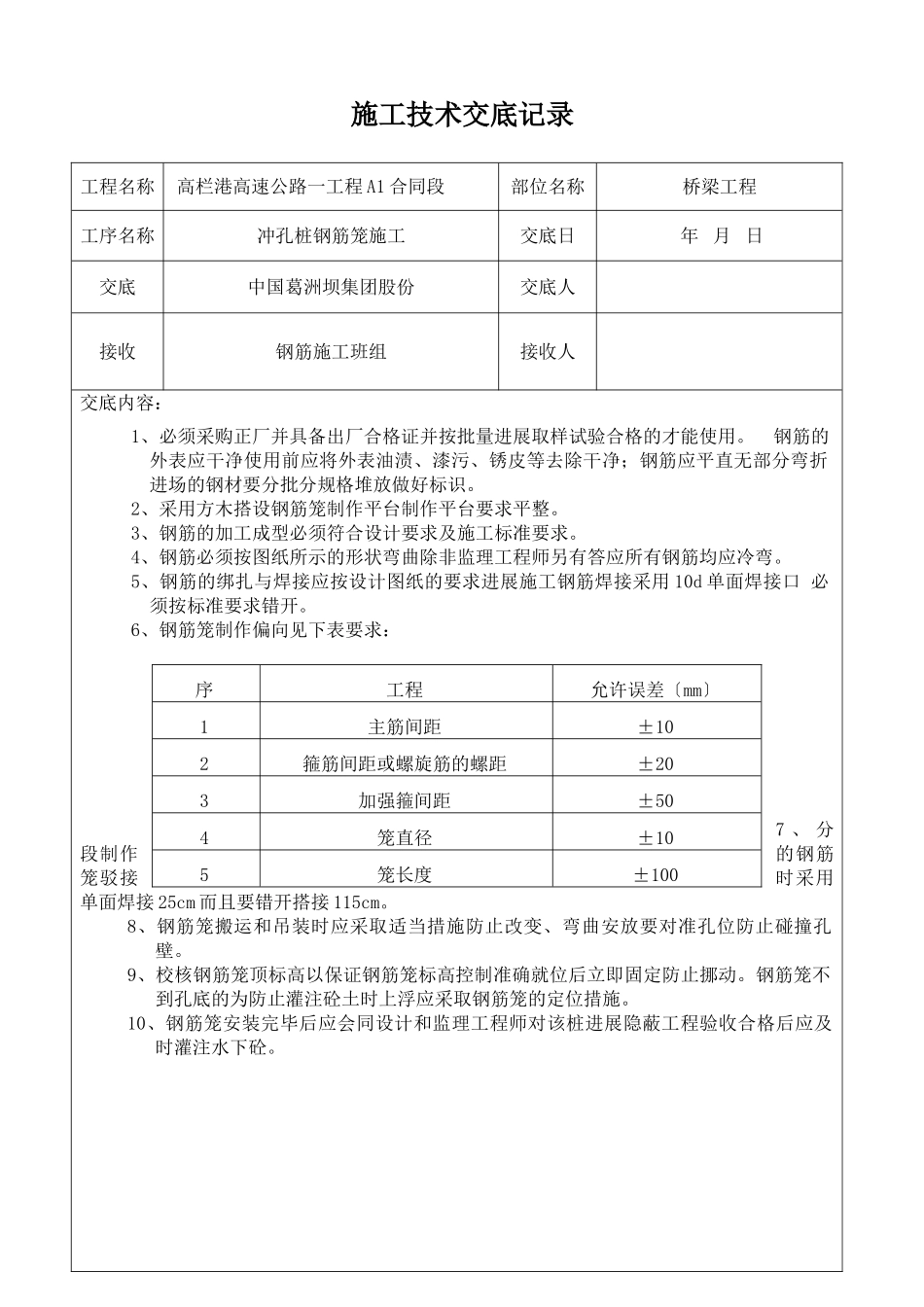 施工技术交底记录

| 工程名称 | 高栏港高速公路一工程A1合同段 | 部位名称 | 桥梁工程 |
|---|---|---|---|
| 工序名称 | 冲孔桩钢筋笼施工 | 交底日 | 年　月　日 |
| 交底 | 中国葛洲坝集团股份 | 交底人 | |
| 接收 | 钢筋施工班组 | 接收人 | |

交底内容：

1、必须采购正厂并具备出厂合格证并按批量进展取样试验合格的才能使用。　钢筋的外表应干净使用前应将外表油渍、漆污、锈皮等去除干净；钢筋应平直无部分弯折进场的钢材要分批分规格堆放做好标识。

2、采用方木搭设钢筋笼制作平台制作平台要求平整。

3、钢筋的加工成型必须符合设计要求及施工标准要求。

4、钢筋必须按图纸所示的形状弯曲除非监理工程师另有答应所有钢筋均应冷弯。

5、钢筋的绑扎与焊接应按设计图纸的要求进展施工钢筋焊接采用10d单面焊接口 必须按标准要求错开。

6、钢筋笼制作偏向见下表要求：

| 序 | 工程 | 允许误差〔mm〕 |
|---|---|---|
| 1 | 主筋间距 | ±10 |
| 2 | 箍筋间距或螺旋筋的螺距 | ±20 |
| 3 | 加强箍间距 | ±50 |
| 4 | 笼直径 | ±10 |
| 5 | 笼长度 | ±100 |

7、分段制作的钢筋笼驳接时采用单面焊接25cm而且要错开搭接115cm。

8、钢筋笼搬运和吊装时应采取适当措施防止改变、弯曲安放要对准孔位防止碰撞孔壁。

9、校核钢筋笼顶标高以保证钢筋笼标高控制准确就位后立即固定防止挪动。钢筋笼不到孔底的为防止灌注砼土时上浮应采取钢筋笼的定位措施。

10、钢筋笼安装完毕后应会同设计和监理工程师对该桩进展隐蔽工程验收合格后应及时灌注水下砼。